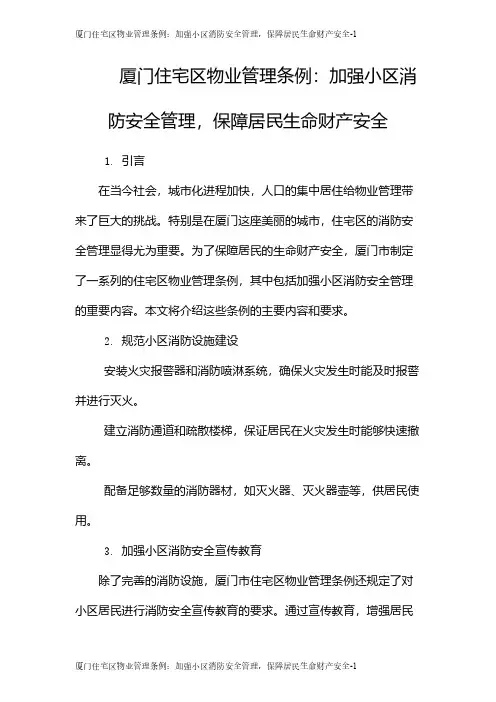 厦门住宅区物业管理条例：加强小区消防安全管理，保障居民生命财产安全-1

厦门住宅区物业管理条例：加强小区消防安全管理，保障居民生命财产安全

1. 引言

在当今社会，城市化进程加快，人口的集中居住给物业管理带来了巨大的挑战。特别是在厦门这座美丽的城市，住宅区的消防安全管理显得尤为重要。为了保障居民的生命财产安全，厦门市制定了一系列的住宅区物业管理条例，其中包括加强小区消防安全管理的重要内容。本文将介绍这些条例的主要内容和要求。

2. 规范小区消防设施建设

安装火灾报警器和消防喷淋系统，确保火灾发生时能及时报警并进行灭火。

建立消防通道和疏散楼梯，保证居民在火灾发生时能够快速撤离。

配备足够数量的消防器材，如灭火器、灭火器壶等，供居民使用。

3. 加强小区消防安全宣传教育

除了完善的消防设施，厦门市住宅区物业管理条例还规定了对小区居民进行消防安全宣传教育的要求。通过宣传教育，增强居民

厦门住宅区物业管理条例：加强小区消防安全管理，保障居民生命财产安全-1